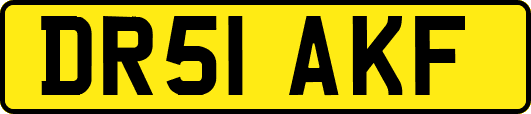 DR51 AKF